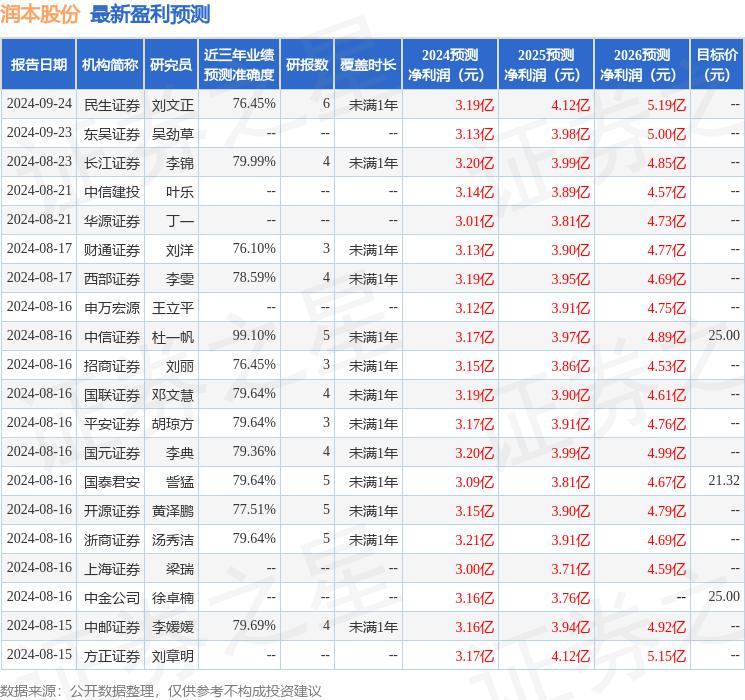 润本股份 最新盈利预测

| 报告日期 | 机构简称 | 研究员 | 近三年业绩预测准确度 | 研报数 | 覆盖时长 | 2024预测净利润（元） | 2025预测净利润（元） | 2026预测净利润（元） | 目标价（元） |
|---|---|---|---|---|---|---|---|---|---|
| 2024-09-24 | 民生证券 | 刘文正 | 76.45% | 6 | 未满1年 | 3.19亿 | 4.12亿 | 5.19亿 | -- |
| 2024-09-23 | 东吴证券 | 吴劲草 | -- | -- | -- | 3.13亿 | 3.98亿 | 5.00亿 | -- |
| 2024-08-23 | 长江证券 | 李锦 | 79.99% | 4 | 未满1年 | 3.20亿 | 3.99亿 | 4.85亿 | -- |
| 2024-08-21 | 中信建投 | 叶乐 | -- | -- | -- | 3.14亿 | 3.89亿 | 4.57亿 | -- |
| 2024-08-21 | 华源证券 | 丁一 | -- | -- | -- | 3.01亿 | 3.81亿 | 4.73亿 | -- |
| 2024-08-17 | 财通证券 | 刘洋 | 76.10% | 3 | 未满1年 | 3.13亿 | 3.90亿 | 4.77亿 | -- |
| 2024-08-17 | 西部证券 | 李雯 | 78.59% | 4 | 未满1年 | 3.19亿 | 3.95亿 | 4.69亿 | -- |
| 2024-08-16 | 申万宏源 | 王立平 | -- | -- | -- | 3.12亿 | 3.91亿 | 4.75亿 | -- |
| 2024-08-16 | 中信证券 | 杜一帆 | 99.10% | 5 | 未满1年 | 3.17亿 | 3.97亿 | 4.89亿 | 25.00 |
| 2024-08-16 | 招商证券 | 刘丽 | 76.45% | 3 | 未满1年 | 3.15亿 | 3.86亿 | 4.53亿 | -- |
| 2024-08-16 | 国联证券 | 邓文慧 | 79.64% | 4 | 未满1年 | 3.19亿 | 3.90亿 | 4.61亿 | -- |
| 2024-08-16 | 平安证券 | 胡琼方 | 79.64% | 3 | 未满1年 | 3.17亿 | 3.91亿 | 4.76亿 | -- |
| 2024-08-16 | 国元证券 | 李典 | 79.36% | 4 | 未满1年 | 3.20亿 | 3.99亿 | 4.99亿 | -- |
| 2024-08-16 | 国泰君安 | 訾猛 | 79.64% | 5 | 未满1年 | 3.09亿 | 3.81亿 | 4.67亿 | 21.32 |
| 2024-08-16 | 开源证券 | 黄泽鹏 | 77.51% | 5 | 未满1年 | 3.15亿 | 3.90亿 | 4.79亿 | -- |
| 2024-08-16 | 浙商证券 | 汤秀洁 | 79.64% | 5 | 未满1年 | 3.21亿 | 3.91亿 | 4.69亿 | -- |
| 2024-08-16 | 上海证券 | 梁瑞 | -- | -- | -- | 3.00亿 | 3.71亿 | 4.59亿 | -- |
| 2024-08-16 | 中金公司 | 徐卓楠 | -- | -- | -- | 3.16亿 | 3.76亿 | -- | 25.00 |
| 2024-08-15 | 中邮证券 | 李媛媛 | 79.69% | 4 | 未满1年 | 3.16亿 | 3.94亿 | 4.92亿 | -- |
| 2024-08-15 | 方正证券 | 刘章明 | -- | -- | -- | 3.17亿 | 4.12亿 | 5.15亿 | -- |

数据来源：公开数据整理，仅供参考不构成投资建议